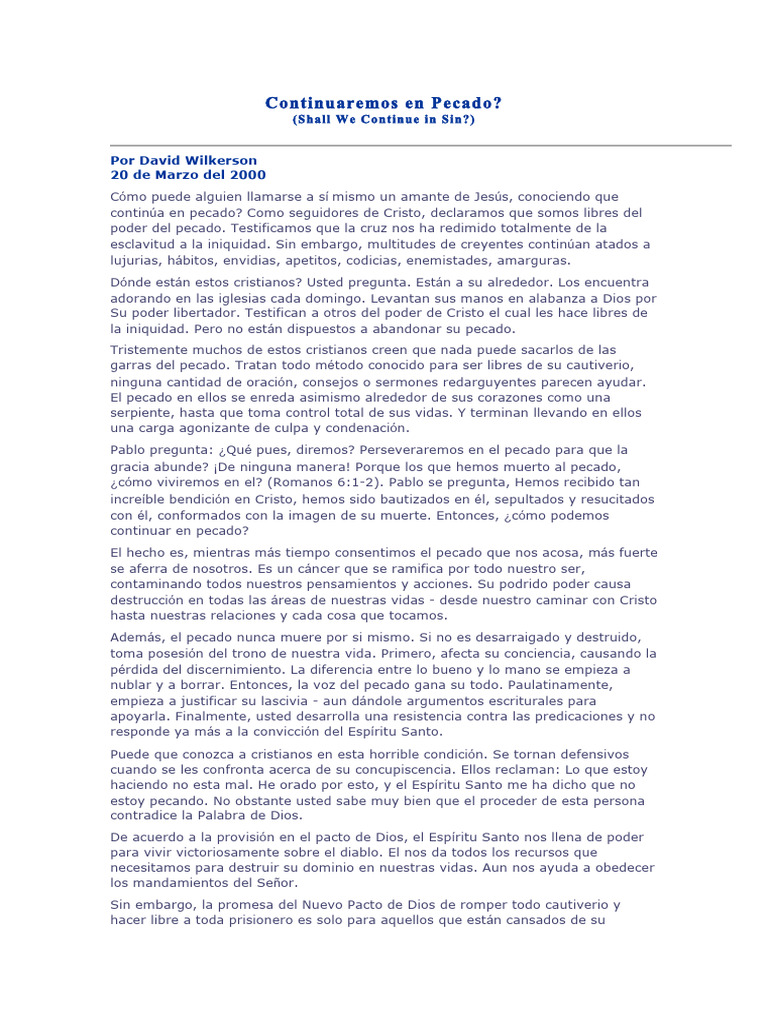 Continuaremos en Pecado?
(Shall We Continue in Sin?)

Por David Wilkerson
20 de Marzo del 2000

Cómo puede alguien llamarse a sí mismo un amante de Jesús, conociendo que continúa en pecado? Como seguidores de Cristo, declaramos que somos libres del poder del pecado. Testificamos que la cruz nos ha redimido totalmente de la esclavitud a la iniquidad. Sin embargo, multitudes de creyentes continúan atados a lujurias, hábitos, envidias, apetitos, codicias, enemistades, amarguras.

Dónde están estos cristianos? Usted pregunta. Están a su alrededor. Los encuentra adorando en las iglesias cada domingo. Levantan sus manos en alabanza a Dios por Su poder libertador. Testifican a otros del poder de Cristo el cual les hace libres de la iniquidad. Pero no están dispuestos a abandonar su pecado.

Tristemente muchos de estos cristianos creen que nada puede sacarlos de las garras del pecado. Tratan todo método conocido para ser libres de su cautiverio, ninguna cantidad de oración, consejos o sermones redarguyentes parecen ayudar. El pecado en ellos se enreda asimismo alrededor de sus corazones como una serpiente, hasta que toma control total de sus vidas. Y terminan llevando en ellos una carga agonizante de culpa y condenación.

Pablo pregunta: ¿Qué pues, diremos? Perseveraremos en el pecado para que la gracia abunde? ¡De ninguna manera! Porque los que hemos muerto al pecado, ¿cómo viviremos en el? (Romanos 6:1-2). Pablo se pregunta, Hemos recibido tan increíble bendición en Cristo, hemos sido bautizados en él, sepultados y resucitados con él, conformados con la imagen de su muerte. Entonces, ¿cómo podemos continuar en pecado?

El hecho es, mientras más tiempo consentimos el pecado que nos acosa, más fuerte se aferra de nosotros. Es un cáncer que se ramifica por todo nuestro ser, contaminando todos nuestros pensamientos y acciones. Su podrido poder causa destrucción en todas las áreas de nuestras vidas - desde nuestro caminar con Cristo hasta nuestras relaciones y cada cosa que tocamos.

Además, el pecado nunca muere por si mismo. Si no es desarraigado y destruido, toma posesión del trono de nuestra vida. Primero, afecta su conciencia, causando la pérdida del discernimiento. La diferencia entre lo bueno y lo mano se empieza a nublar y a borrar. Entonces, la voz del pecado gana su todo. Paulatinamente, empieza a justificar su lascivia - aun dándole argumentos escriturales para apoyarla. Finalmente, usted desarrolla una resistencia contra las predicaciones y no responde ya más a la convicción del Espíritu Santo.

Puede que conozca a cristianos en esta horrible condición. Se tornan defensivos cuando se les confronta acerca de su concupiscencia. Ellos reclaman: Lo que estoy haciendo no esta mal. He orado por esto, y el Espíritu Santo me ha dicho que no estoy pecando. No obstante usted sabe muy bien que el proceder de esta persona contradice la Palabra de Dios.

De acuerdo a la provisión en el pacto de Dios, el Espíritu Santo nos llena de poder para vivir victoriosamente sobre el diablo. El nos da todos los recursos que necesitamos para destruir su dominio en nuestras vidas. Aun nos ayuda a obedecer los mandamientos del Señor.

Sin embargo, la promesa del Nuevo Pacto de Dios de romper todo cautiverio y hacer libre a toda prisionero es solo para aquellos que están cansados de su